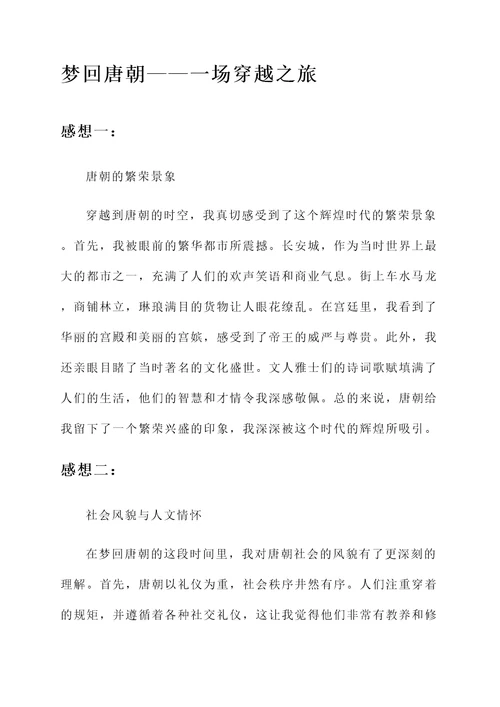 梦回唐朝——一场穿越之旅

感想一：

唐朝的繁荣景象

穿越到唐朝的时空，我真切感受到了这个辉煌时代的繁荣景象。首先，我被眼前的繁华都市所震撼。长安城，作为当时世界上最大的都市之一，充满了人们的欢声笑语和商业气息。街上车水马龙，商铺林立，琳琅满目的货物让人眼花缭乱。在宫廷里，我看到了华丽的宫殿和美丽的宫嫔，感受到了帝王的威严与尊贵。此外，我还亲眼目睹了当时著名的文化盛世。文人雅士们的诗词歌赋填满了人们的生活，他们的智慧和才情令我深感敬佩。总的来说，唐朝给我留下了一个繁荣兴盛的印象，我深深被这个时代的辉煌所吸引。

感想二：

社会风貌与人文情怀

在梦回唐朝的这段时间里，我对唐朝社会的风貌有了更深刻的理解。首先，唐朝以礼仪为重，社会秩序井然有序。人们注重穿着的规矩，并遵循着各种社交礼仪，这让我觉得他们非常有教养和修